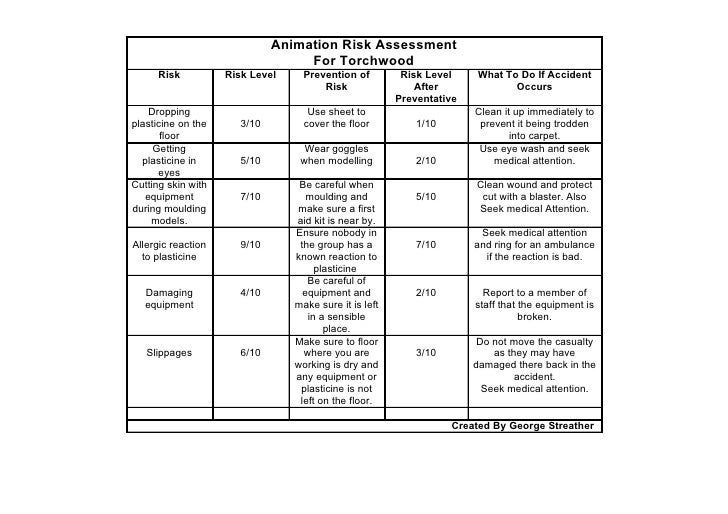 Animation Risk Assessment
For Torchwood

| Risk | Risk Level | Prevention of Risk | Risk Level After Preventative | What To Do If Accident Occurs |
|---|---|---|---|---|
| Dropping plasticine on the floor | 3/10 | Use sheet to cover the floor | 1/10 | Clean it up immediately to prevent it being trodden into carpet. |
| Getting plasticine in eyes | 5/10 | Wear goggles when modelling | 2/10 | Use eye wash and seek medical attention. |
| Cutting skin with equipment during moulding models. | 7/10 | Be careful when moulding and make sure a first aid kit is near by. | 5/10 | Clean wound and protect cut with a blaster. Also Seek medical Attention. |
| Allergic reaction to plasticine | 9/10 | Ensure nobody in the group has a known reaction to plasticine | 7/10 | Seek medical attention and ring for an ambulance if the reaction is bad. |
| Damaging equipment | 4/10 | Be careful of equipment and make sure it is left in a sensible place. | 2/10 | Report to a member of staff that the equipment is broken. |
| Slippages | 6/10 | Make sure to floor where you are working is dry and any equipment or plasticine is not left on the floor. | 3/10 | Do not move the casualty as they may have damaged there back in the accident. Seek medical attention. |
| | | | | |

Created By George Streather